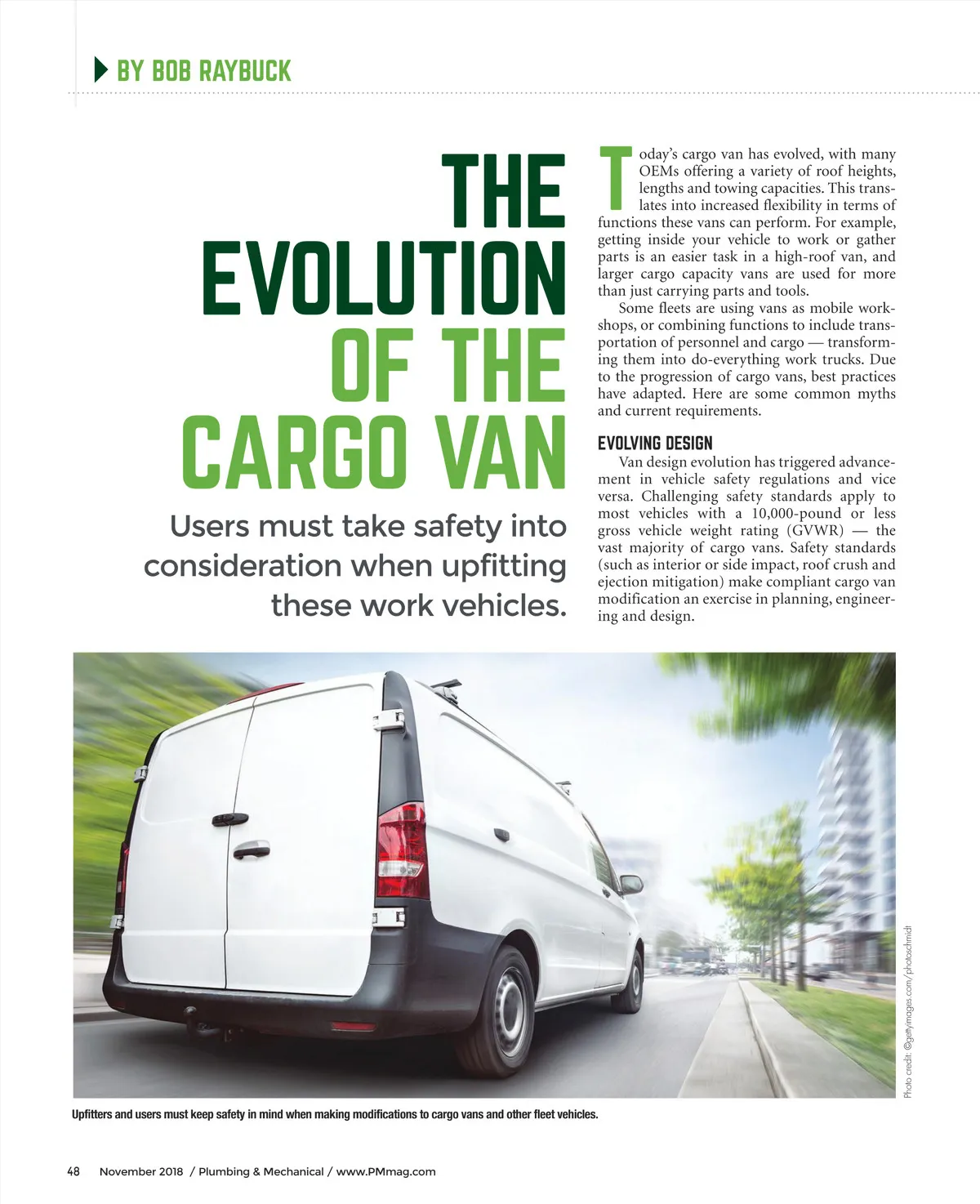 BY BOB RAYBUCK

THE EVOLUTION OF THE CARGO VAN

Users must take safety into consideration when upfitting these work vehicles.

Today's cargo van has evolved, with many OEMs offering a variety of roof heights, lengths and towing capacities. This translates into increased flexibility in terms of functions these vans can perform. For example, getting inside your vehicle to work or gather parts is an easier task in a high-roof van, and larger cargo capacity vans are used for more than just carrying parts and tools.

Some fleets are using vans as mobile workshops, or combining functions to include transportation of personnel and cargo — transforming them into do-everything work trucks. Due to the progression of cargo vans, best practices have adapted. Here are some common myths and current requirements.

EVOLVING DESIGN

Van design evolution has triggered advancement in vehicle safety regulations and vice versa. Challenging safety standards apply to most vehicles with a 10,000-pound or less gross vehicle weight rating (GVWR) — the vast majority of cargo vans. Safety standards (such as interior or side impact, roof crush and ejection mitigation) make compliant cargo van modification an exercise in planning, engineering and design.

Photo credit: ©gettyimages.com/photoschmidt

Upfitters and users must keep safety in mind when making modifications to cargo vans and other fleet vehicles.

48 November 2018 / Plumbing & Mechanical / www.PMmag.com